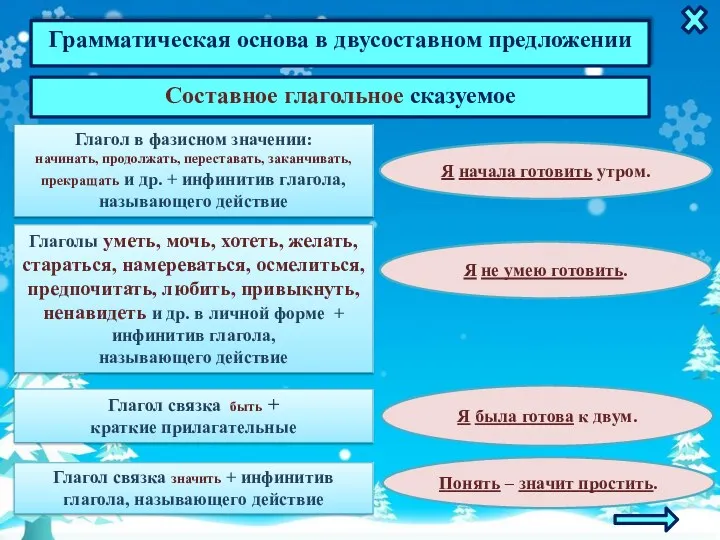 Грамматическая основа в двусоставном предложении

Составное глагольное сказуемое

Глагол в фазисном значении: начинать, продолжать, переставать, заканчивать, прекращать и др. + инфинитив глагола, называющего действие

Я начала готовить утром.

Глаголы уметь, мочь, хотеть, желать, стараться, намереваться, осмелиться, предпочитать, любить, привыкнуть, ненавидеть и др. в личной форме + инфинитив глагола, называющего действие

Я не умею готовить.

Глагол связка быть + краткие прилагательные

Я была готова к двум.

Глагол связка значить + инфинитив глагола, называющего действие

Понять – значит простить.